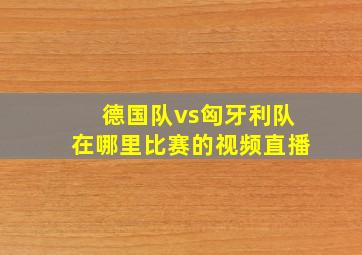 德国队vs匈牙利队
在哪里比赛的视频直播